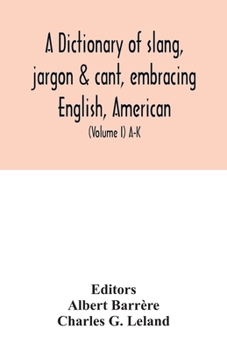 A Dictionary of slang, jargon & cant, embracing English, American

(Volume I) A-K

Editors
Albert Barrère
Charles G. Leland